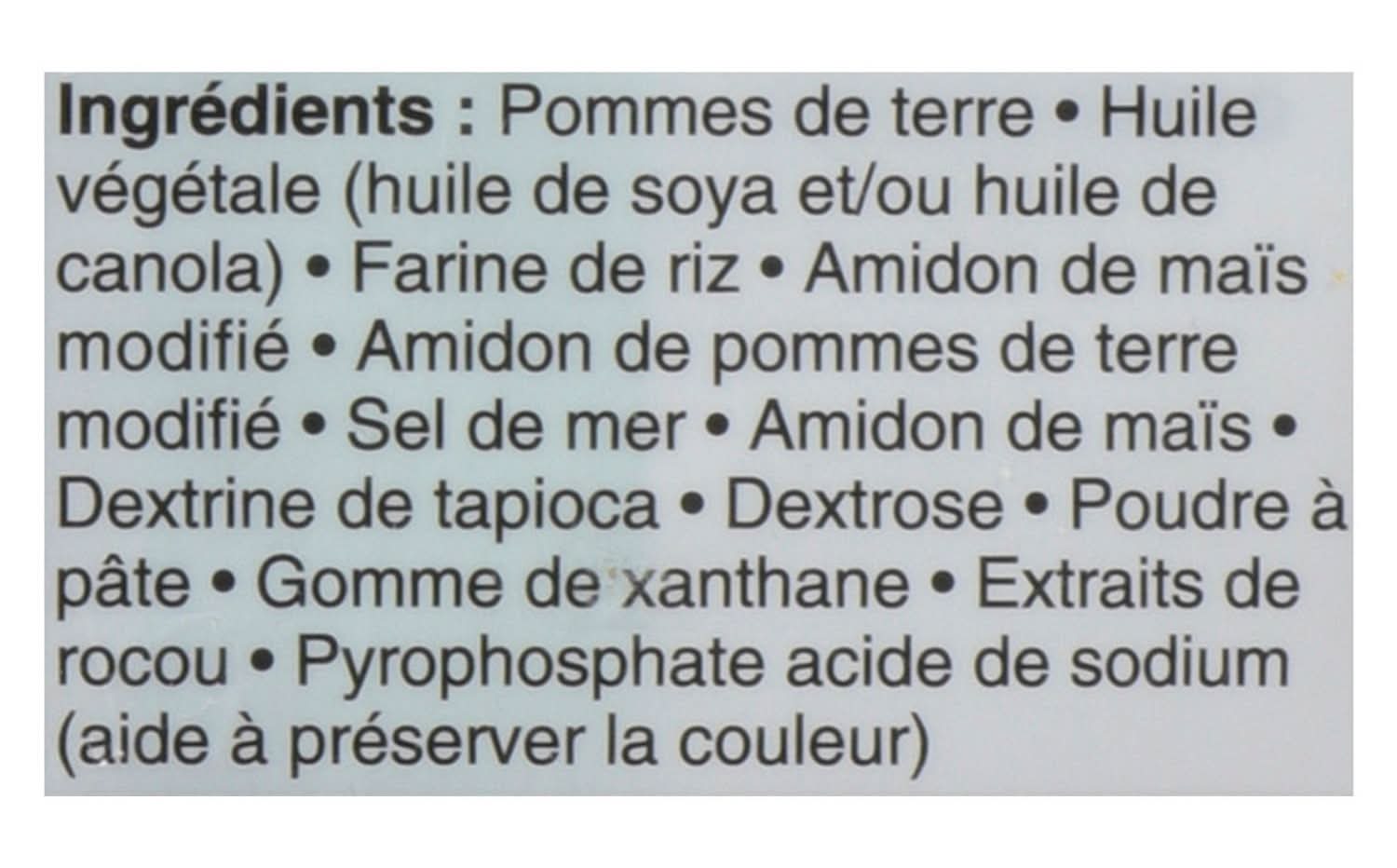 Ingrédients : Pommes de terre • Huile végétale (huile de soya et/ou huile de canola) • Farine de riz • Amidon de maïs modifié • Amidon de pommes de terre modifié • Sel de mer • Amidon de maïs • Dextrine de tapioca • Dextrose • Poudre à pâte • Gomme de xanthane • Extraits de rocou • Pyrophosphate acide de sodium (aide à préserver la couleur)